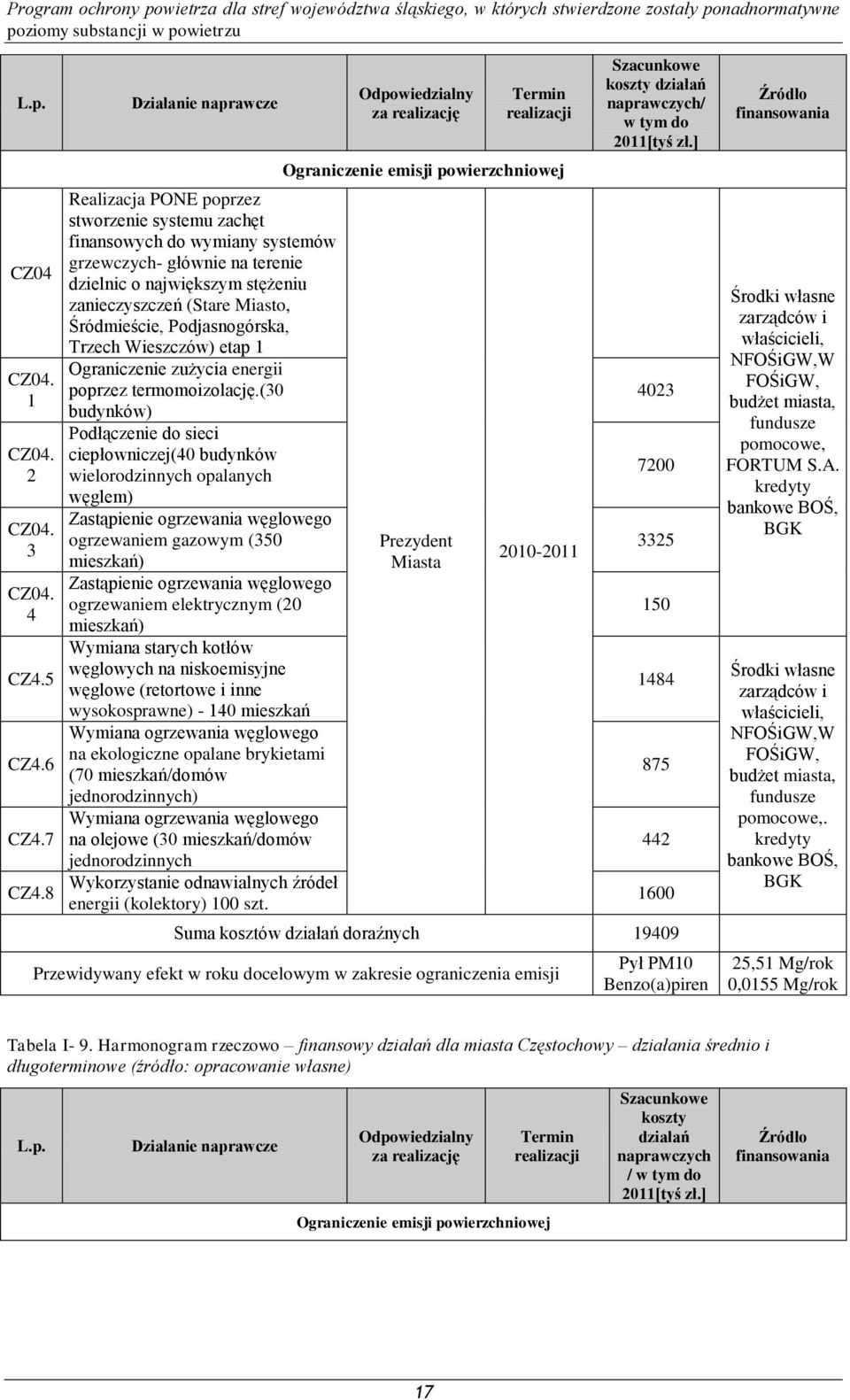 Program ochrony powietrza dla stref województwa śląskiego, w których stwierdzone zostały ponadnormatywne poziomy substancji w powietrzu

| L.p. | Działanie naprawcze | Odpowiedzialny za realizację | Termin realizacji | Szacunkowe koszty działań naprawczych/ w tym do 2011[tyś zł.] | Źródło finansowania |
|---|---|---|---|---|---|
| | Ograniczenie emisji powierzchniowej | | | | |
| CZ04 | Realizacja PONE poprzez stworzenie systemu zachęt finansowych do wymiany systemów grzewczych- głównie na terenie dzielnic o największym stężeniu zanieczyszczeń (Stare Miasto, Śródmieście, Podjasnogórska, Trzech Wieszczów) etap 1 | Prezydent Miasta | 2010-2011 | | Środki własne zarządców i właścicieli, NFOŚiGW,W FOŚiGW, budżet miasta, fundusze pomocowe, FORTUM S.A. kredyty bankowe BOŚ, BGK |
| CZ04. 1 | Ograniczenie zużycia energii poprzez termomoizolację.(30 budynków) | | | 4023 | |
| CZ04. 2 | Podłączenie do sieci ciepłowniczej(40 budynków wielorodzinnych opalanych węglem) | | | 7200 | |
| CZ04. 3 | Zastąpienie ogrzewania węglowego ogrzewaniem gazowym (350 mieszkań) | | | 3325 | |
| CZ04. 4 | Zastąpienie ogrzewania węglowego ogrzewaniem elektrycznym (20 mieszkań) | | | 150 | |
| CZ4.5 | Wymiana starych kotłów węglowych na niskoemisyjne węglowe (retortowe i inne wysokosprawne) - 140 mieszkań | | | 1484 | Środki własne zarządców i właścicieli, NFOŚiGW,W FOŚiGW, budżet miasta, fundusze pomocowe,. kredyty bankowe BOŚ, BGK |
| CZ4.6 | Wymiana ogrzewania węglowego na ekologiczne opalane brykietami (70 mieszkań/domów jednorodzinnych) | | | 875 | |
| CZ4.7 | Wymiana ogrzewania węglowego na olejowe (30 mieszkań/domów jednorodzinnych | | | 442 | |
| CZ4.8 | Wykorzystanie odnawialnych źródeł energii (kolektory) 100 szt. | | | 1600 | |
| | Suma kosztów działań doraźnych | | | 19409 | |
| | Przewidywany efekt w roku docelowym w zakresie ograniczenia emisji | | | Pył PM10 Benzo(a)piren | 25,51 Mg/rok 0,0155 Mg/rok |

Tabela I- 9. Harmonogram rzeczowo – finansowy działań dla miasta Częstochowy – działania średnio i długoterminowe (źródło: opracowanie własne)

| L.p. | Działanie naprawcze | Odpowiedzialny za realizację | Termin realizacji | Szacunkowe koszty działań naprawczych / w tym do 2011[tyś zł.] | Źródło finansowania |
|---|---|---|---|---|---|
| | Ograniczenie emisji powierzchniowej | | | | |

17